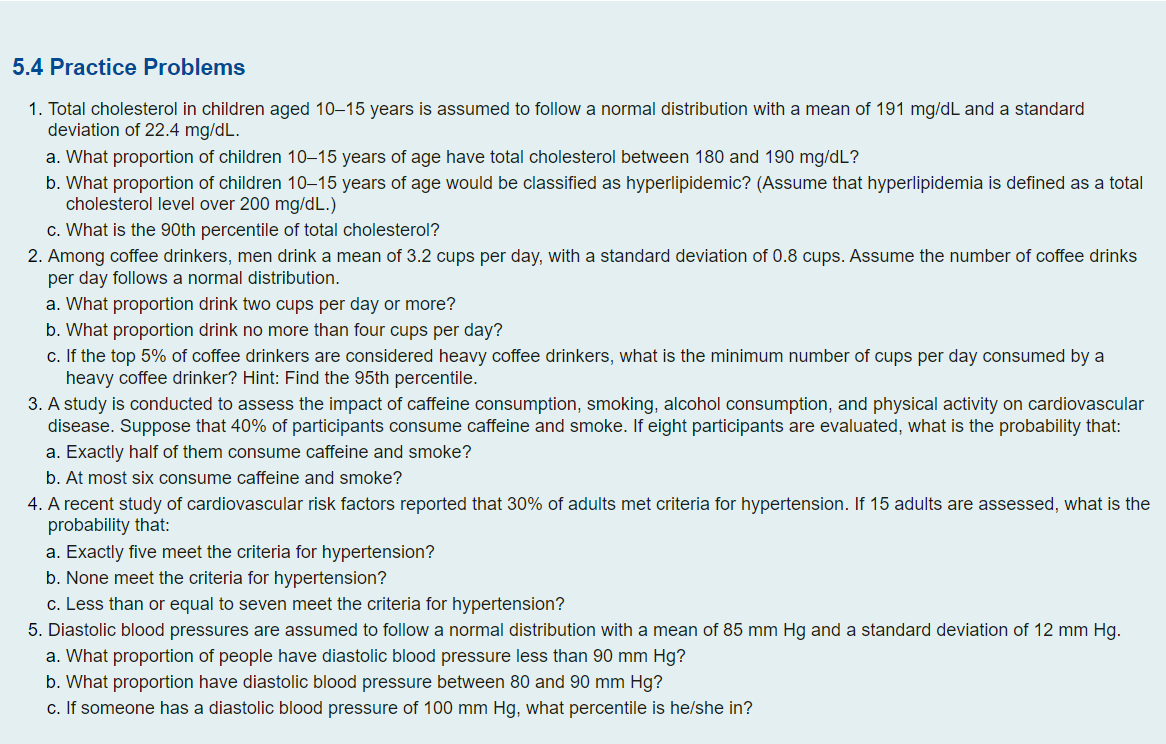 5.4 Practice Problems

1. Total cholesterol in children aged 10–15 years is assumed to follow a normal distribution with a mean of 191 mg/dL and a standard deviation of 22.4 mg/dL.

a. What proportion of children 10–15 years of age have total cholesterol between 180 and 190 mg/dL?

b. What proportion of children 10–15 years of age would be classified as hyperlipidemic? (Assume that hyperlipidemia is defined as a total cholesterol level over 200 mg/dL.)

c. What is the 90th percentile of total cholesterol?

2. Among coffee drinkers, men drink a mean of 3.2 cups per day, with a standard deviation of 0.8 cups. Assume the number of coffee drinks per day follows a normal distribution.

a. What proportion drink two cups per day or more?

b. What proportion drink no more than four cups per day?

c. If the top 5% of coffee drinkers are considered heavy coffee drinkers, what is the minimum number of cups per day consumed by a heavy coffee drinker? Hint: Find the 95th percentile.

3. A study is conducted to assess the impact of caffeine consumption, smoking, alcohol consumption, and physical activity on cardiovascular disease. Suppose that 40% of participants consume caffeine and smoke. If eight participants are evaluated, what is the probability that:

a. Exactly half of them consume caffeine and smoke?

b. At most six consume caffeine and smoke?

4. A recent study of cardiovascular risk factors reported that 30% of adults met criteria for hypertension. If 15 adults are assessed, what is the probability that:

a. Exactly five meet the criteria for hypertension?

b. None meet the criteria for hypertension?

c. Less than or equal to seven meet the criteria for hypertension?

5. Diastolic blood pressures are assumed to follow a normal distribution with a mean of 85 mm Hg and a standard deviation of 12 mm Hg.

a. What proportion of people have diastolic blood pressure less than 90 mm Hg?

b. What proportion have diastolic blood pressure between 80 and 90 mm Hg?

c. If someone has a diastolic blood pressure of 100 mm Hg, what percentile is he/she in?